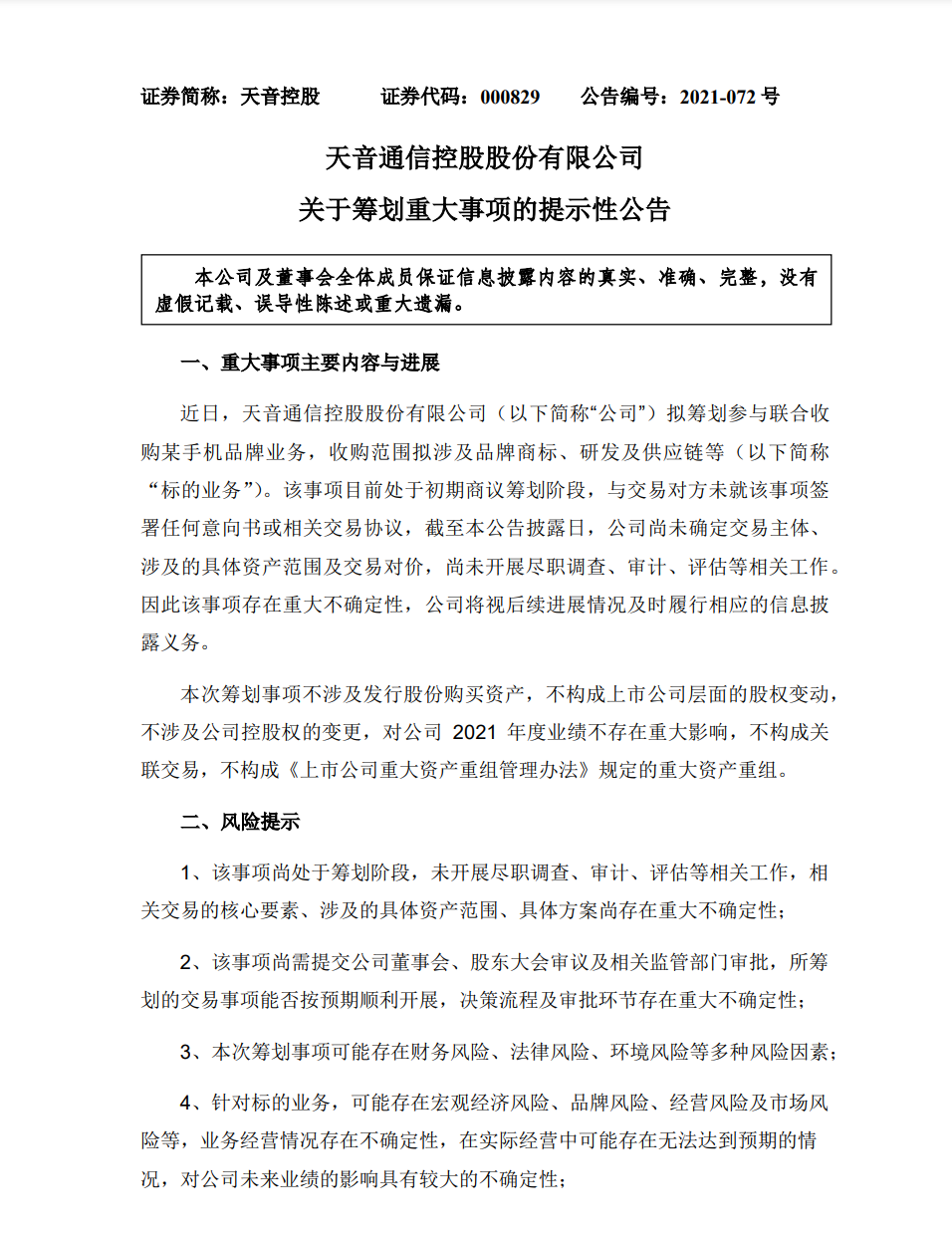 证券简称：天音控股　　证券代码：000829　　公告编号：2021-072 号

天音通信控股股份有限公司
关于筹划重大事项的提示性公告

本公司及董事会全体成员保证信息披露内容的真实、准确、完整，没有虚假记载、误导性陈述或重大遗漏。

一、重大事项主要内容与进展

近日，天音通信控股股份有限公司（以下简称“公司”）拟筹划参与联合收购某手机品牌业务，收购范围拟涉及品牌商标、研发及供应链等（以下简称“标的业务”）。该事项目前处于初期商议筹划阶段，与交易对方未就该事项签署任何意向书或相关交易协议，截至本公告披露日，公司尚未确定交易主体、涉及的具体资产范围及交易对价，尚未开展尽职调查、审计、评估等相关工作。因此该事项存在重大不确定性，公司将视后续进展情况及时履行相应的信息披露义务。

本次筹划事项不涉及发行股份购买资产，不构成上市公司层面的股权变动，不涉及公司控股权的变更，对公司 2021 年度业绩不存在重大影响，不构成关联交易，不构成《上市公司重大资产重组管理办法》规定的重大资产重组。

二、风险提示

1、该事项尚处于筹划阶段，未开展尽职调查、审计、评估等相关工作，相关交易的核心要素、涉及的具体资产范围、具体方案尚存在重大不确定性；

2、该事项尚需提交公司董事会、股东大会审议及相关监管部门审批，所筹划的交易事项能否按预期顺利开展，决策流程及审批环节存在重大不确定性；

3、本次筹划事项可能存在财务风险、法律风险、环境风险等多种风险因素；

4、针对标的业务，可能存在宏观经济风险、品牌风险、经营风险及市场风险等，业务经营情况存在不确定性，在实际经营中可能存在无法达到预期的情况，对公司未来业绩的影响具有较大的不确定性；